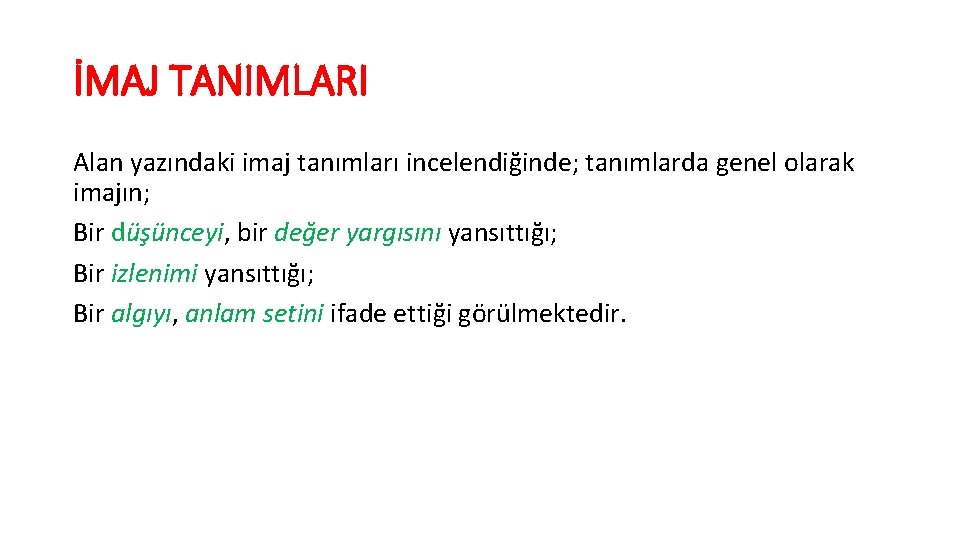 İMAJ TANIMLARI

Alan yazındaki imaj tanımları incelendiğinde; tanımlarda genel olarak imajın;

Bir düşünceyi, bir değer yargısını yansıttığı;

Bir izlenimi yansıttığı;

Bir algıyı, anlam setini ifade ettiği görülmektedir.